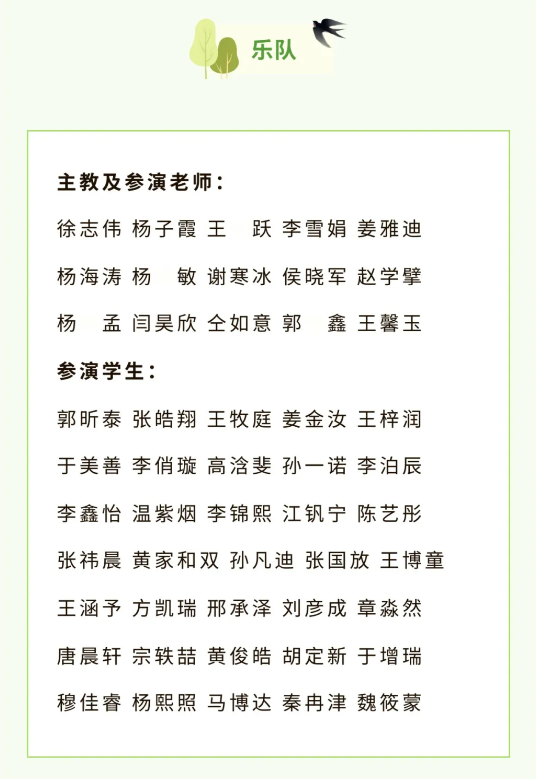 乐队

主教及参演老师：

徐志伟 杨子霞 王 跃 李雪娟 姜雅迪

杨海涛 杨 敏 谢寒冰 侯晓军 赵学擘

杨 孟 闫昊欣 仝如意 郭 鑫 王馨玉

参演学生：

郭昕泰 张皓翔 王牧庭 姜金汝 王梓润

于美善 李俏璇 高洺斐 孙一诺 李泊辰

李鑫怡 温紫烟 李锦熙 江钒宁 陈艺彤

张祎晨 黄家和双 孙凡迪 张国放 王博童

王涵予 方凯瑞 邢承泽 刘彦成 章淼然

唐晨轩 宗轶喆 黄俊皓 胡定新 于增瑞

穆佳睿 杨熙照 马博达 秦冉津 魏筱蒙